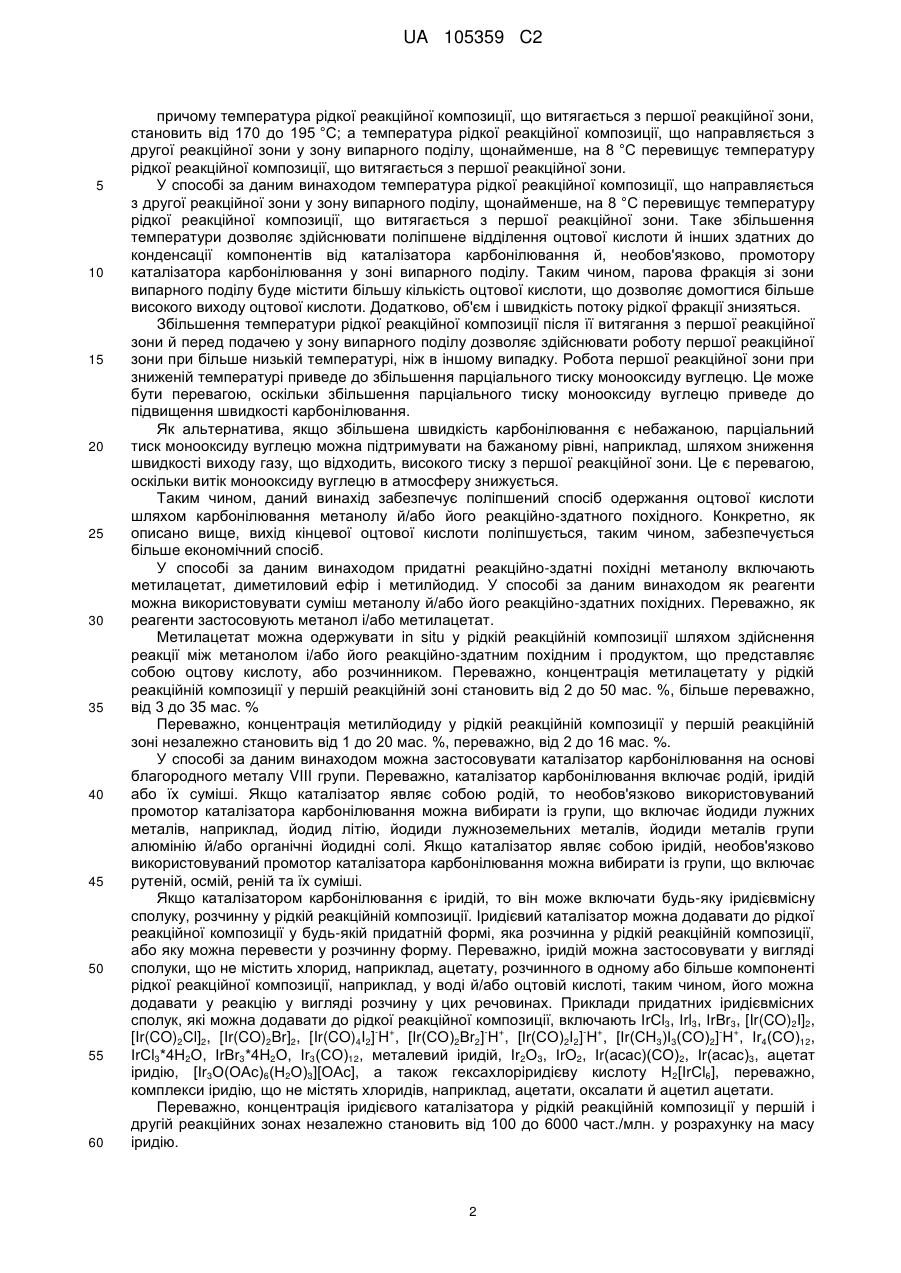 UA 105359 C2

причому температура рідкої реакційної композиції, що витягається з першої реакційної зони, становить від 170 до 195 °C; а температура рідкої реакційної композиції, що направляється з другої реакційної зони у зону випарного поділу, щонайменше, на 8 °C перевищує температуру рідкої реакційної композиції, що витягається з першої реакційної зони.

5 У способі за даним винаходом температура рідкої реакційної композиції, що направляється з другої реакційної зони у зону випарного поділу, щонайменше, на 8 °C перевищує температуру рідкої реакційної композиції, що витягається з першої реакційної зони. Таке збільшення температури дозволяє здійснювати поліпшене відділення оцтової кислоти й інших здатних до конденсації компонентів від каталізатора карбонілювання й, необов'язково, промотору

10 каталізатора карбонілювання у зоні випарного поділу. Таким чином, парова фракція зі зони випарного поділу буде містити більшу кількість оцтової кислоти, що дозволяє домогтися більше високого виходу оцтової кислоти. Додатково, об'єм і швидкість потоку рідкої фракції знизяться.

Збільшення температури рідкої реакційної композиції після її витягання з першої реакційної зони й перед подачею у зону випарного поділу дозволяє здійснювати роботу першої реакційної

15 зони при більше низькій температурі, ніж в іншому випадку. Робота першої реакційної зони при зниженій температурі приведе до збільшення парціального тиску монооксиду вуглецю. Це може бути перевагою, оскільки збільшення парціального тиску монооксиду вуглецю приведе до підвищення швидкості карбонілювання.

Як альтернатива, якщо збільшена швидкість карбонілювання є небажаною, парціальний

20 тиск монооксиду вуглецю можна підтримувати на бажаному рівні, наприклад, шляхом зниження швидкості виходу газу, що відходить, високого тиску з першої реакційної зони. Це є перевагою, оскільки витік монооксиду вуглецю в атмосферу знижується.

Таким чином, даний винахід забезпечує поліпшений спосіб одержання оцтової кислоти шляхом карбонілювання метанолу й/або його реакційно-здатного похідного. Конкретно, як

25 описано вище, вихід кінцевої оцтової кислоти поліпшується, таким чином, забезпечується більше економічний спосіб.

У способі за даним винаходом придатні реакційно-здатні похідні метанолу включають метилацетат, диметиловий ефір і метилйодид. У способі за даним винаходом як реагенти можна використовувати суміш метанолу й/або його реакційно-здатних похідних. Переважно, як

30 реагенти застосовують метанол і/або метилацетат.

Метилацетат можна одержувати in situ у рідкій реакційній композиції шляхом здійснення реакції між метанолом і/або його реакційно-здатним похідним і продуктом, що представляє собою оцтову кислоту, або розчинником. Переважно, концентрація метилацетату у рідкій реакційній композиції у першій реакційній зоні становить від 2 до 50 мас. %, більше переважно,

35 від 3 до 35 мас. %

Переважно, концентрація метилйодиду у рідкій реакційній композиції у першій реакційній зоні незалежно становить від 1 до 20 мас. %, переважно, від 2 до 16 мас. %.

У способі за даним винаходом можна застосовувати каталізатор карбонілювання на основі благородного металу VIII групи. Переважно, каталізатор карбонілювання включає родій, іридій

40 або їх суміші. Якщо каталізатор являє собою родій, то необов'язково використовуваний промотор каталізатора карбонілювання можна вибирати із групи, що включає йодиди лужних металів, наприклад, йодид літію, йодиди лужноземельних металів, йодиди металів групи алюмінію й/або органічні йодидні солі. Якщо каталізатор являє собою іридій, необов'язково використовуваний промотор каталізатора карбонілювання можна вибирати із групи, що включає

45 рутеній, осмій, реній та їх суміші.

Якщо каталізатором карбонілювання є іридій, то він може включати будь-яку іридієвмісну сполуку, розчинну у рідкій реакційній композиції. Іридієвий каталізатор можна додавати до рідкої реакційної композиції у будь-якій придатній формі, яка розчинна у рідкій реакційній композиції, або яку можна перевести у розчинну форму. Переважно, іридій можна застосовувати у вигляді

50 сполуки, що не містить хлорид, наприклад, ацетату, розчинного в одному або більше компоненті рідкої реакційної композиції, наприклад, у воді й/або оцтовій кислоті, таким чином, його можна додавати у реакцію у вигляді розчину у цих речовинах. Приклади придатних іридієвмісних сполук, які можна додавати до рідкої реакційної композиції, включають $IrCl_3$, $IrI_3$, $IrBr_3$, $[Ir(CO)_2I]_2$, $[Ir(CO)_2Cl]_2$, $[Ir(CO)_2Br]_2$, $[Ir(CO)_4I_2]^-H^+$, $[Ir(CO)_2Br_2]^-H^+$, $[Ir(CO)_2I_2]^-H^+$, $[Ir(CH_3)I_3(CO)_2]^-H^+$, $Ir_4(CO)_{12}$,

55 $IrCl_3*4H_2O$, $IrBr_3*4H_2O$, $Ir_3(CO)_{12}$, металевий іридій, $Ir_2O_3$, $IrO_2$, $Ir(acac)(CO)_2$, $Ir(acac)_3$, ацетат іридію, $[Ir_3O(OAc)_6(H_2O)_3][OAc]$, а також гексахлоріридієву кислоту $H_2[IrCl_6]$, переважно, комплекси іридію, що не містять хлоридів, наприклад, ацетати, оксалати й ацетил ацетати.

Переважно, концентрація іридієвого каталізатора у рідкій реакційній композиції у першій і другій реакційних зонах незалежно становить від 100 до 6000 част./млн. у розрахунку на масу

60 іридію.

2